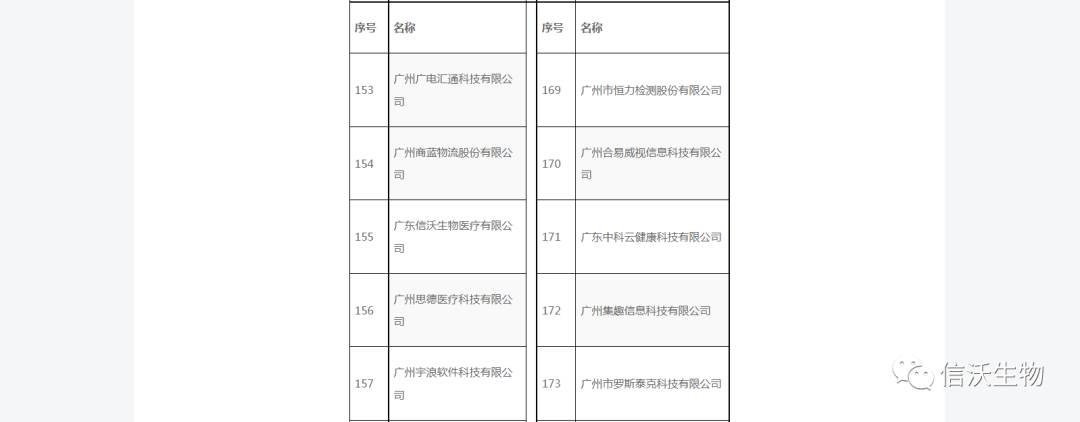 | 序号 | 名称 |
|---|---|
| 153 | 广州广电汇通科技有限公司 |
| 154 | 广州商蓝物流股份有限公司 |
| 155 | 广东信沃生物医疗有限公司 |
| 156 | 广州思德医疗科技有限公司 |
| 157 | 广州宇浪软件科技有限公司 |

| 序号 | 名称 |
|---|---|
| 169 | 广州市恒力检测股份有限公司 |
| 170 | 广州合易威视信息科技有限公司 |
| 171 | 广东中科云健康科技有限公司 |
| 172 | 广州集趣信息科技有限公司 |
| 173 | 广州市罗斯泰克科技有限公司 |

信沃生物